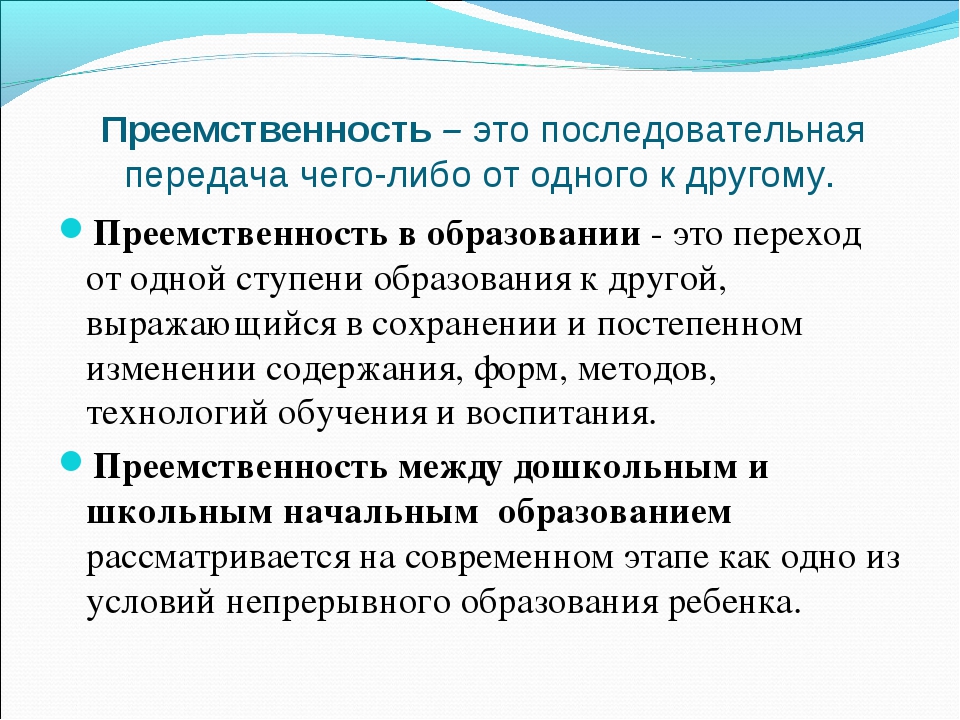 Преемственность – это последовательная передача чего-либо от одного к другому.

Преемственность в образовании - это переход от одной ступени образования к другой, выражающийся в сохранении и постепенном изменении содержания, форм, методов, технологий обучения и воспитания.

Преемственность между дошкольным и школьным начальным образованием рассматривается на современном этапе как одно из условий непрерывного образования ребенка.